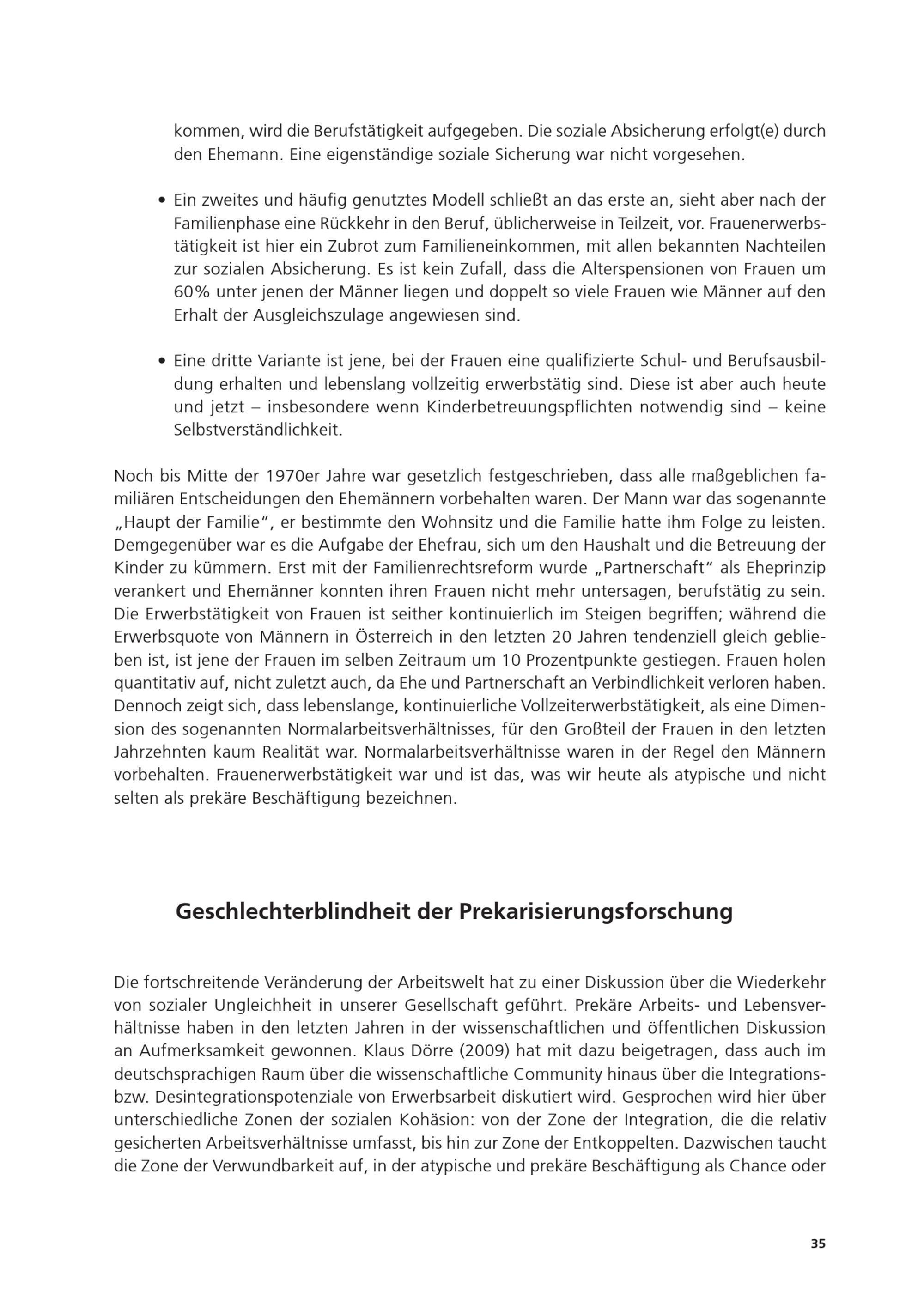 kommen, wird die Berufstätigkeit aufgegeben. Die soziale Absicherung erfolgt(e) durch den Ehemann. Eine eigenständige soziale Sicherung war nicht vorgesehen.

• Ein zweites und häufig genutztes Modell schließt an das erste an, sieht aber nach der Familienphase eine Rückkehr in den Beruf, üblicherweise in Teilzeit, vor. Frauenerwerbstätigkeit ist hier ein Zubrot zum Familieneinkommen, mit allen bekannten Nachteilen zur sozialen Absicherung. Es ist kein Zufall, dass die Alterspensionen von Frauen um 60% unter jenen der Männer liegen und doppelt so viele Frauen wie Männer auf den Erhalt der Ausgleichszulage angewiesen sind.

• Eine dritte Variante ist jene, bei der Frauen eine qualifizierte Schul- und Berufsausbildung erhalten und lebenslang vollzeitig erwerbstätig sind. Diese ist aber auch heute und jetzt – insbesondere wenn Kinderbetreuungspflichten notwendig sind – keine Selbstverständlichkeit.

Noch bis Mitte der 1970er Jahre war gesetzlich festgeschrieben, dass alle maßgeblichen familiären Entscheidungen den Ehemännern vorbehalten waren. Der Mann war das sogenannte „Haupt der Familie“, er bestimmte den Wohnsitz und die Familie hatte ihm Folge zu leisten. Demgegenüber war es die Aufgabe der Ehefrau, sich um den Haushalt und die Betreuung der Kinder zu kümmern. Erst mit der Familienrechtsreform wurde „Partnerschaft“ als Eheprinzip verankert und Ehemänner konnten ihren Frauen nicht mehr untersagen, berufstätig zu sein. Die Erwerbstätigkeit von Frauen ist seither kontinuierlich im Steigen begriffen; während die Erwerbsquote von Männern in Österreich in den letzten 20 Jahren tendenziell gleich geblieben ist, ist jene der Frauen im selben Zeitraum um 10 Prozentpunkte gestiegen. Frauen holen quantitativ auf, nicht zuletzt auch, da Ehe und Partnerschaft an Verbindlichkeit verloren haben. Dennoch zeigt sich, dass lebenslange, kontinuierliche Vollzeiterwerbstätigkeit, als eine Dimension des sogenannten Normalarbeitsverhältnisses, für den Großteil der Frauen in den letzten Jahrzehnten kaum Realität war. Normalarbeitsverhältnisse waren in der Regel den Männern vorbehalten. Frauenerwerbstätigkeit war und ist das, was wir heute als atypische und nicht selten als prekäre Beschäftigung bezeichnen.

Geschlechterblindheit der Prekarisierungsforschung

Die fortschreitende Veränderung der Arbeitswelt hat zu einer Diskussion über die Wiederkehr von sozialer Ungleichheit in unserer Gesellschaft geführt. Prekäre Arbeits- und Lebensverhältnisse haben in den letzten Jahren in der wissenschaftlichen und öffentlichen Diskussion an Aufmerksamkeit gewonnen. Klaus Dörre (2009) hat mit dazu beigetragen, dass auch im deutschsprachigen Raum über die wissenschaftliche Community hinaus über die Integrations- bzw. Desintegrationspotenziale von Erwerbsarbeit diskutiert wird. Gesprochen wird hier über unterschiedliche Zonen der sozialen Kohäsion: von der Zone der Integration, die die relativ gesicherten Arbeitsverhältnisse umfasst, bis hin zur Zone der Entkoppelten. Dazwischen taucht die Zone der Verwundbarkeit auf, in der atypische und prekäre Beschäftigung als Chance oder

35